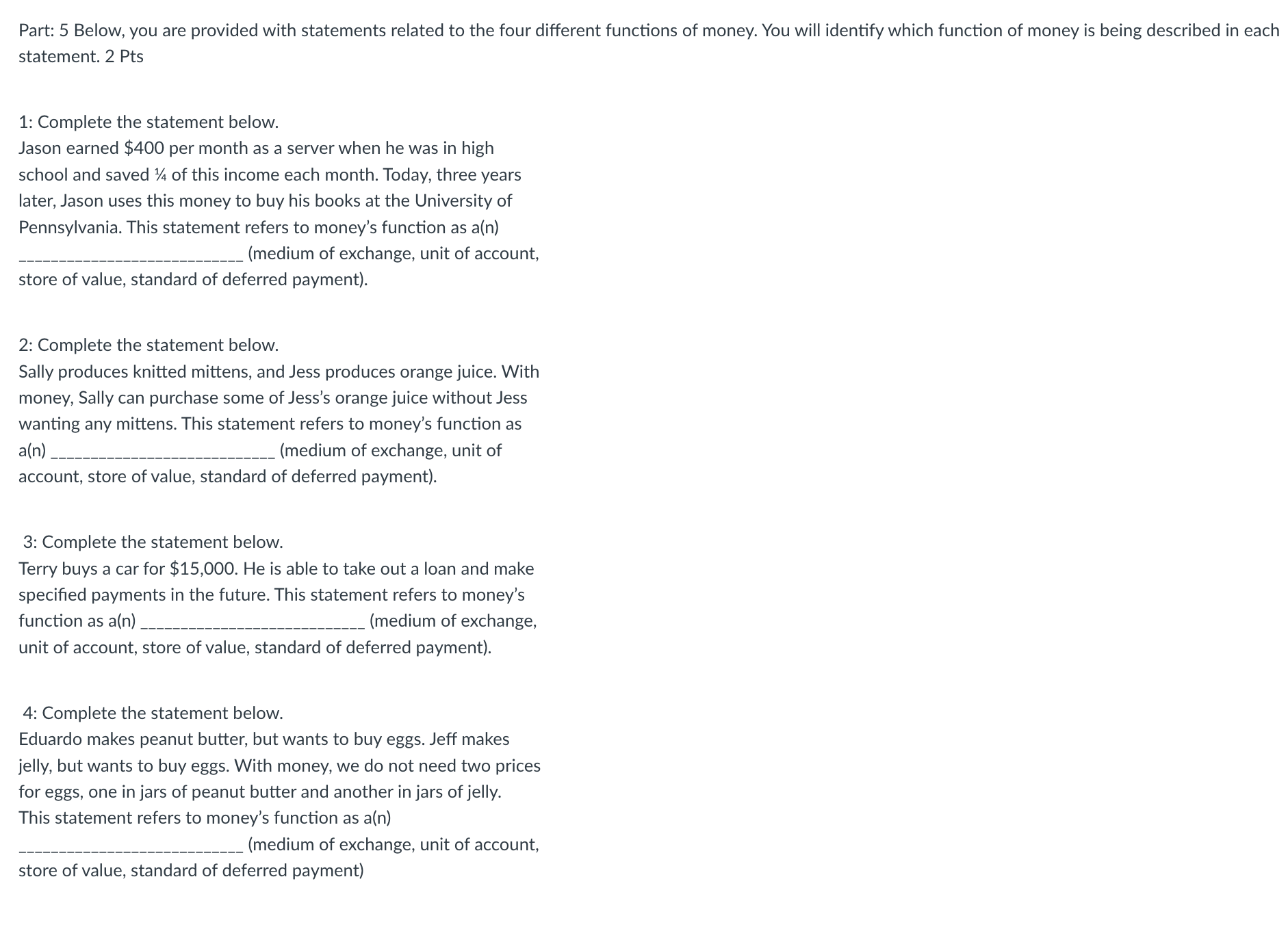 Part: 5 Below, you are provided with statements related to the four different functions of money. You will identify which function of money is being described in each statement. 2 Pts

1: Complete the statement below.
Jason earned \$400 per month as a server when he was in high school and saved ¼ of this income each month. Today, three years later, Jason uses this money to buy his books at the University of Pennsylvania. This statement refers to money's function as a(n) ____________________________ (medium of exchange, unit of account, store of value, standard of deferred payment).

2: Complete the statement below.
Sally produces knitted mittens, and Jess produces orange juice. With money, Sally can purchase some of Jess's orange juice without Jess wanting any mittens. This statement refers to money's function as a(n) ____________________________ (medium of exchange, unit of account, store of value, standard of deferred payment).

3: Complete the statement below.
Terry buys a car for \$15,000. He is able to take out a loan and make specified payments in the future. This statement refers to money's function as a(n) ____________________________ (medium of exchange, unit of account, store of value, standard of deferred payment).

4: Complete the statement below.
Eduardo makes peanut butter, but wants to buy eggs. Jeff makes jelly, but wants to buy eggs. With money, we do not need two prices for eggs, one in jars of peanut butter and another in jars of jelly. This statement refers to money's function as a(n) ____________________________ (medium of exchange, unit of account, store of value, standard of deferred payment)